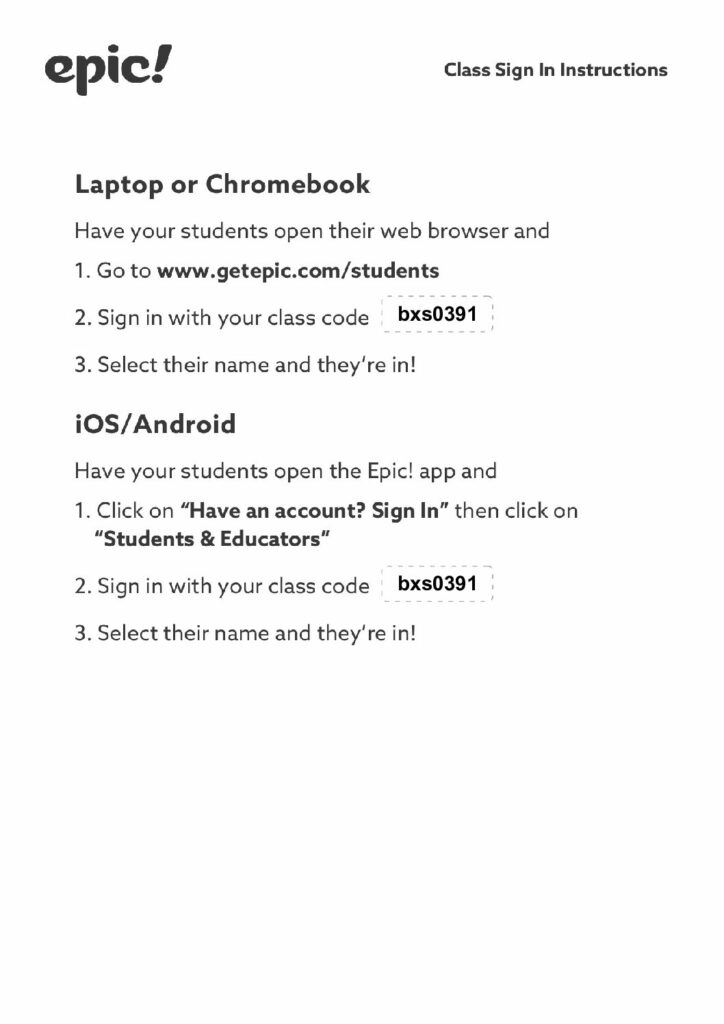 epic!

Class Sign In Instructions

Laptop or Chromebook

Have your students open their web browser and

1. Go to www.getepic.com/students

2. Sign in with your class code bxs0391

3. Select their name and they're in!

iOS/Android

Have your students open the Epic! app and

1. Click on "Have an account? Sign In" then click on "Students & Educators"

2. Sign in with your class code bxs0391

3. Select their name and they're in!